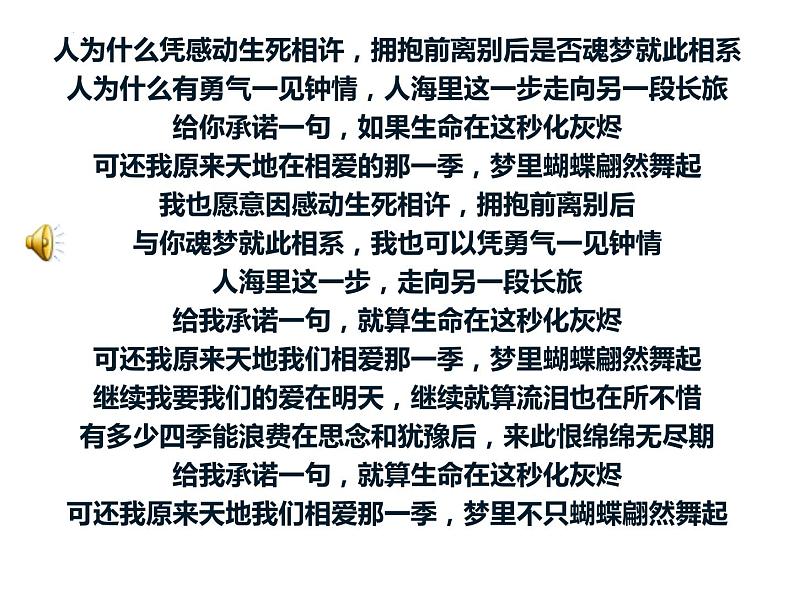 人为什么凭感动生死相许，拥抱前离别后是否魂梦就此相系
人为什么有勇气一见钟情，人海里这一步走向另一段长旅
给你承诺一句，如果生命在这秒化灰烬
可还我原来天地在相爱的那一季，梦里蝴蝶翩然舞起
我也愿意因感动生死相许，拥抱前离别后
与你魂梦就此相系，我也可以凭勇气一见钟情
人海里这一步，走向另一段长旅
给我承诺一句，就算生命在这秒化灰烬
可还我原来天地我们相爱那一季，梦里蝴蝶翩然舞起
继续我要我们的爱在明天，继续就算流泪也在所不惜
有多少四季能浪费在思念和犹豫后，来此恨绵绵无尽期
给我承诺一句，就算生命在这秒化灰烬
可还我原来天地我们相爱那一季，梦里不只蝴蝶翩然舞起